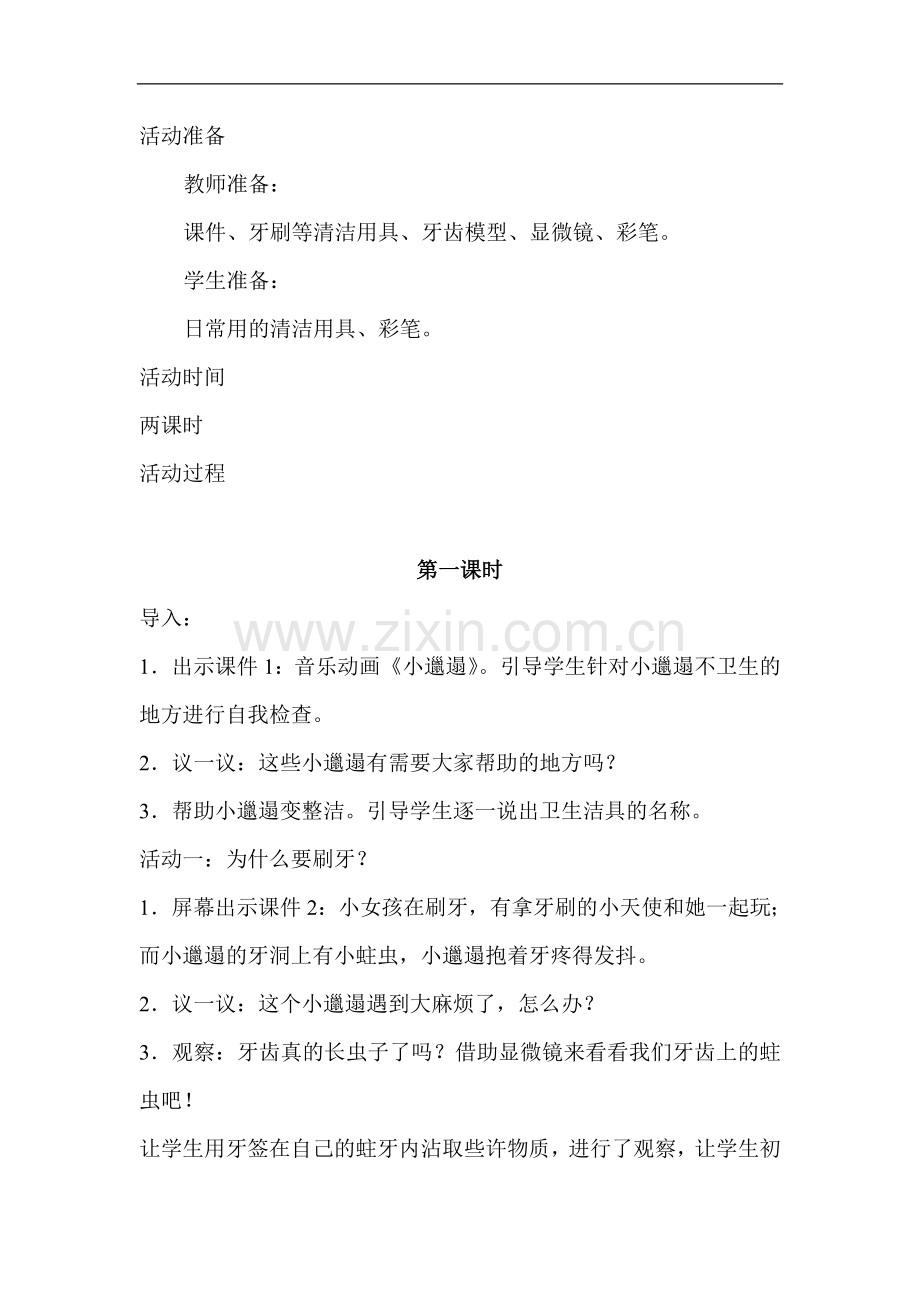 活动准备

教师准备：

课件、牙刷等清洁用具、牙齿模型、显微镜、彩笔。

学生准备：

日常用的清洁用具、彩笔。

活动时间

两课时

活动过程

第一课时

导入：

1．出示课件1：音乐动画《小邋遢》。引导学生针对小邋遢不卫生的地方进行自我检查。

2．议一议：这些小邋遢有需要大家帮助的地方吗？

3．帮助小邋遢变整洁。引导学生逐一说出卫生洁具的名称。

活动一：为什么要刷牙？

1．屏幕出示课件2：小女孩在刷牙，有拿牙刷的小天使和她一起玩；而小邋遢的牙洞上有小蛀虫，小邋遢抱着牙疼得发抖。

2．议一议：这个小邋遢遇到大麻烦了，怎么办？

3．观察：牙齿真的长虫子了吗？借助显微镜来看看我们牙齿上的蛀虫吧！

让学生用牙签在自己的蛀牙内沾取些许物质，进行了观察，让学生初

www.zixin.com.cn